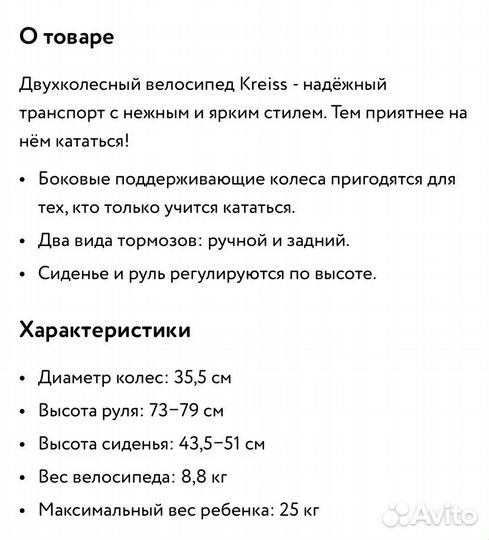 О товаре

Двухколесный велосипед Kreiss - надёжный транспорт с нежным и ярким стилем. Тем приятнее на нём кататься!

• Боковые поддерживающие колеса пригодятся для тех, кто только учится кататься.
• Два вида тормозов: ручной и задний.
• Сиденье и руль регулируются по высоте.

Характеристики

• Диаметр колес: 35,5 см
• Высота руля: 73–79 см
• Высота сиденья: 43,5–51 см
• Вес велосипеда: 8,8 кг
• Максимальный вес ребенка: 25 кг

Avito